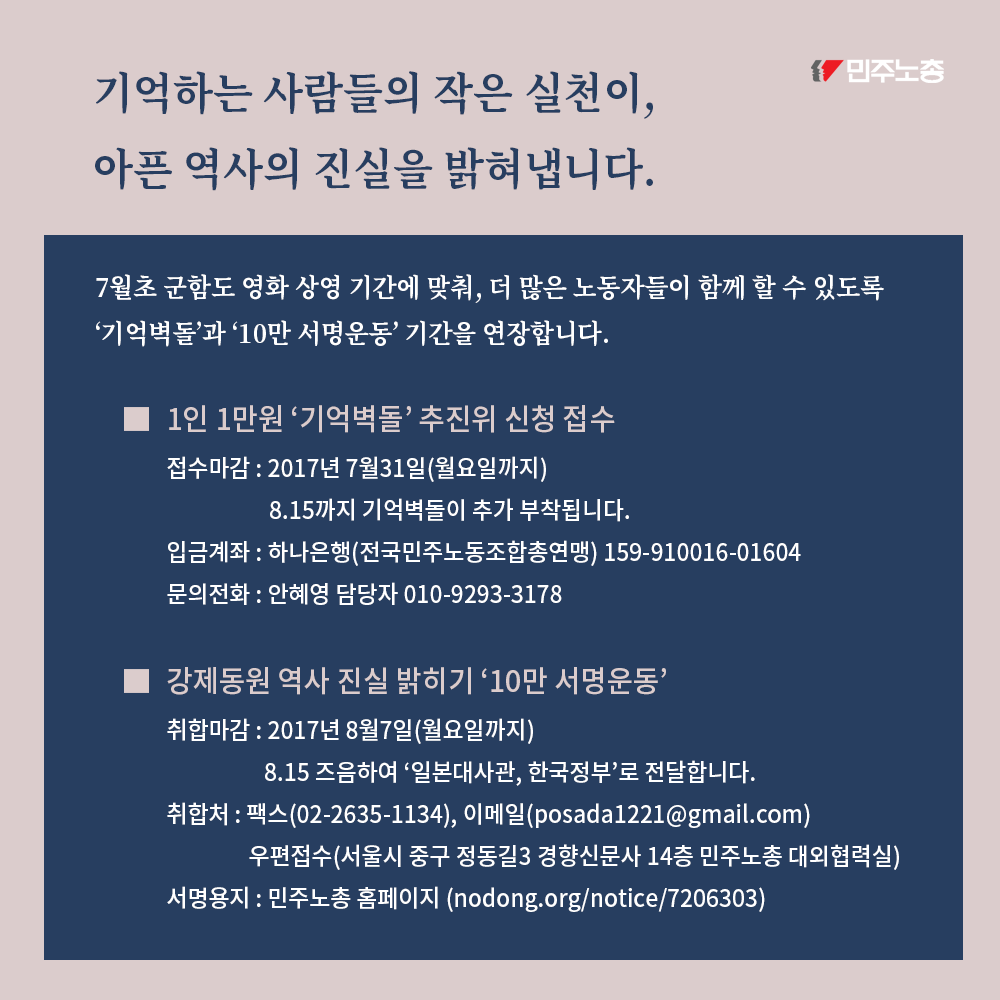 민주노총

기억하는 사람들의 작은 실천이,
아픈 역사의 진실을 밝혀냅니다.

7월초 군함도 영화 상영 기간에 맞춰, 더 많은 노동자들이 함께 할 수 있도록 ‘기억벽돌’과 ‘10만 서명운동’ 기간을 연장합니다.

■ 1인 1만원 ‘기억벽돌’ 추진위 신청 접수

접수마감 : 2017년 7월31일(월요일까지)
8.15까지 기억벽돌이 추가 부착됩니다.
입금계좌 : 하나은행(전국민주노동조합총연맹) 159-910016-01604
문의전화 : 안혜영 담당자 010-9293-3178

■ 강제동원 역사 진실 밝히기 ‘10만 서명운동’

취합마감 : 2017년 8월7일(월요일까지)
8.15 즈음하여 ‘일본대사관, 한국정부’로 전달합니다.
취합처 : 팩스(02-2635-1134), 이메일(posada1221@gmail.com)
우편접수(서울시 중구 정동길3 경향신문사 14층 민주노총 대외협력실)
서명용지 : 민주노총 홈페이지 (nodong.org/notice/7206303)